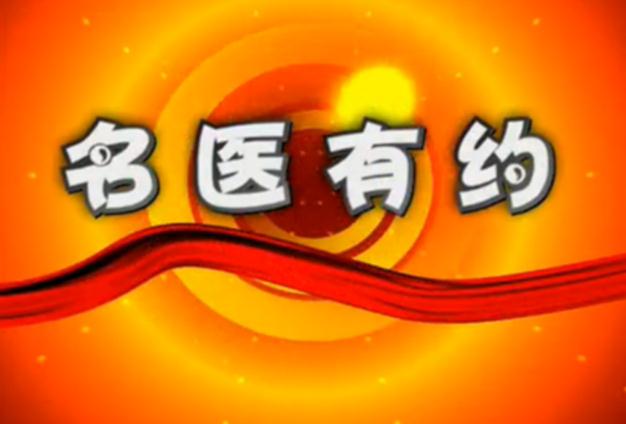 名医有约